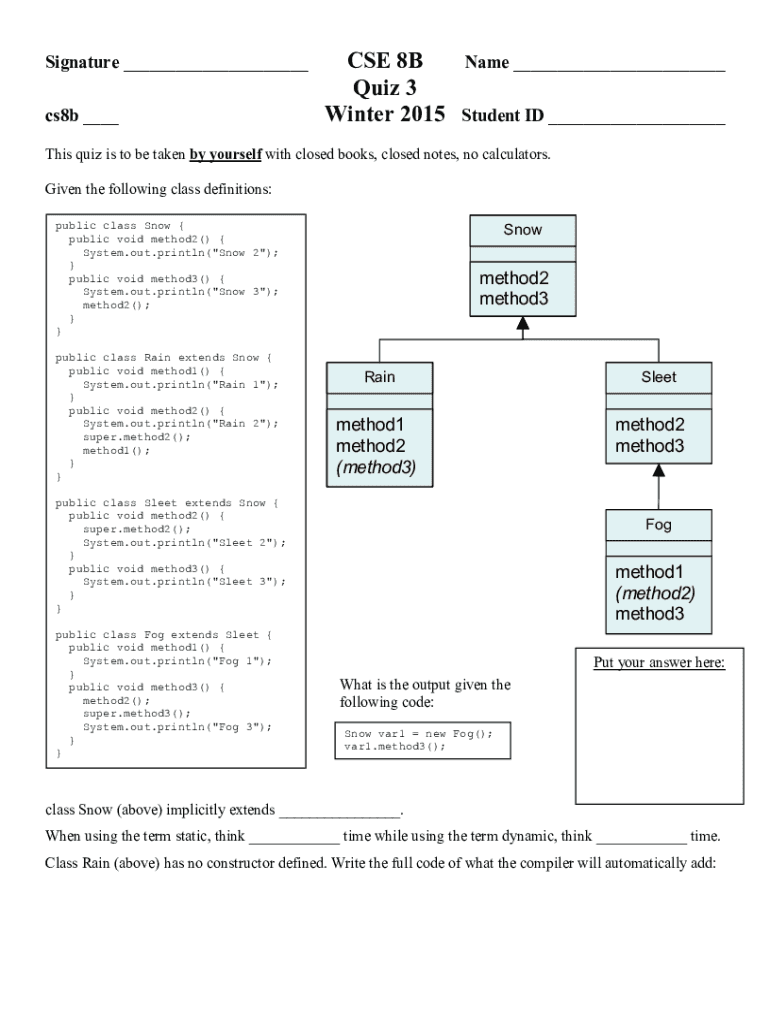 Signature ____ CSE 8B Name ____

Quiz 3

cs8b ____ Winter 2015 Student ID ____

This quiz is to be taken by yourself with closed books, closed notes, no calculators.

Given the following class definitions:

public class Snow {
  public void method2() {
    System.out.println("Snow 2");
  }
  public void method3() {
    System.out.println("Snow 3");
    method2();
  }
}

public class Rain extends Snow {
  public void method1() {
    System.out.println("Rain 1");
  }
  public void method2() {
    System.out.println("Rain 2");
    super.method2();
    method1();
  }
}

public class Sleet extends Snow {
  public void method2() {
    super.method2();
    System.out.println("Sleet 2");
  }
  public void method3() {
    System.out.println("Sleet 3");
  }
}

public class Fog extends Sleet {
  public void method1() {
    System.out.println("Fog 1");
  }
  public void method3() {
    method2();
    super.method3();
    System.out.println("Fog 3");
  }
}

Snow

method2
method3

Rain

method1
method2
(method3)

Sleet

method2
method3

Fog

method1
(method2)
method3

What is the output given the following code:

Snow var1 = new Fog();
var1.method3();

Put your answer here:

class Snow (above) implicitly extends ____.

When using the term static, think ____ time while using the term dynamic, think ____ time.

Class Rain (above) has no constructor defined. Write the full code of what the compiler will automatically add: